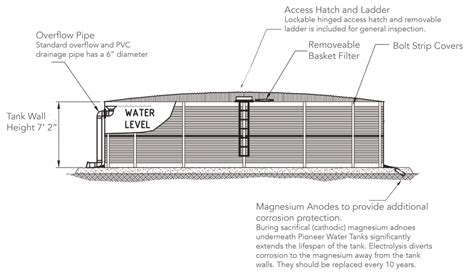 Access Hatch and Ladder
Lockable hinged access hatch and removable ladder is included for general inspection.

Overflow Pipe
Standard overflow and PVC drainage pipe has a 6" diameter

Removeable Basket Filter

Bolt Strip Covers

Tank Wall Height 7' 2"

WATER LEVEL

Magnesium Anodes to provide additional corrosion protection.
Buring sacrifical (cathodic) magnesium adnoes underneath Pioneer Water Tanks significantly extends the lifespan of the tank. Electrolysis diverts corrosion to the magnesium away from the tank walls. They should be replaced every 10 years.